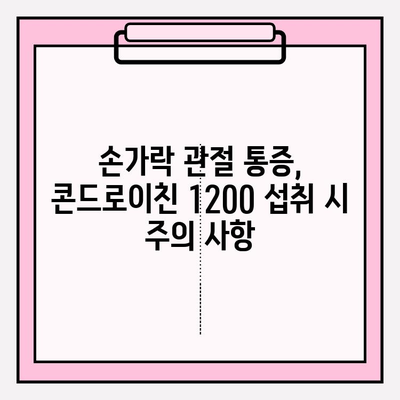 손가락 관절 통증, 콘드로이친 1200 섭취 시 주의 사항